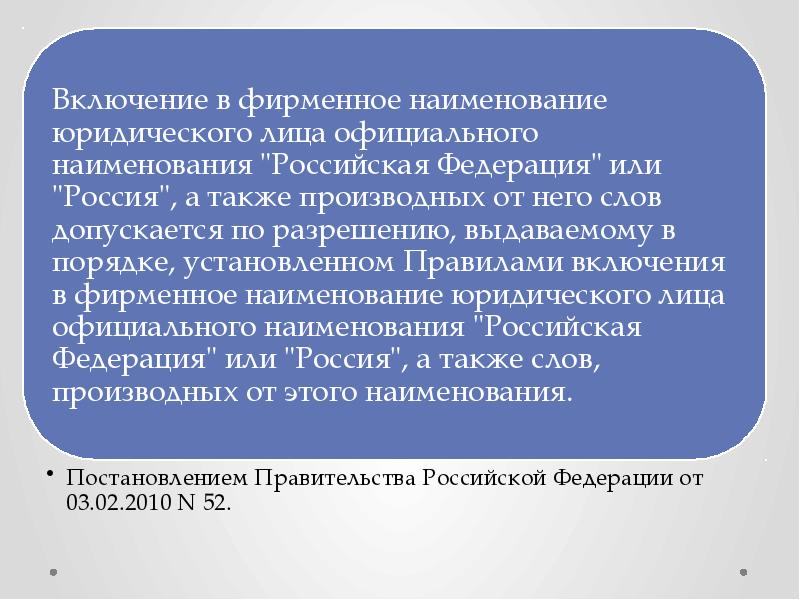 Включение в фирменное наименование юридического лица официального наименования "Российская Федерация" или "Россия", а также производных от него слов допускается по разрешению, выдаваемому в порядке, установленном Правилами включения в фирменное наименование юридического лица официального наименования "Российская Федерация" или "Россия", а также слов, производных от этого наименования.

• Постановлением Правительства Российской Федерации от 03.02.2010 N 52.